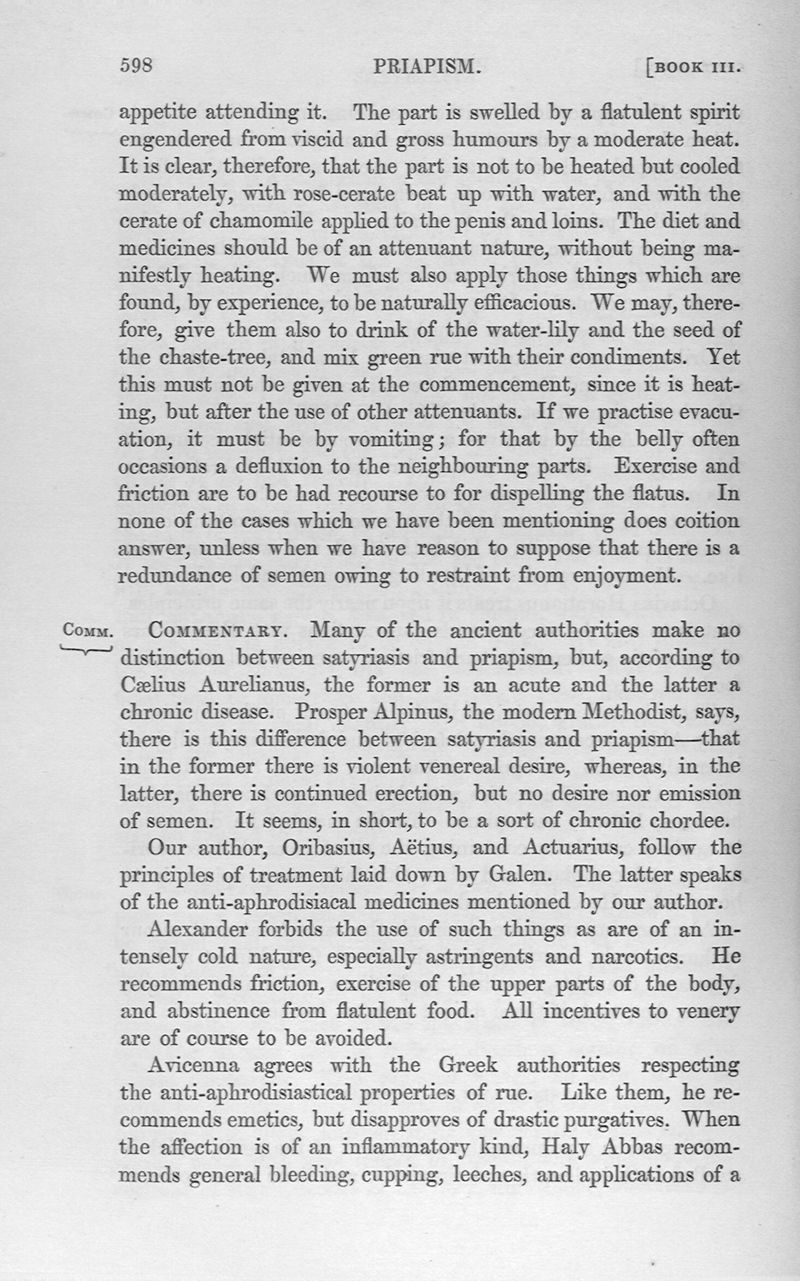 598 PRIAPISM. [BOOK III.

appetite attending it. The part is swelled by a flatulent spirit engendered from viscid and gross humours by a moderate heat. It is clear, therefore, that the part is not to be heated but cooled moderately, with rose-cerate beat up with water, and with the cerate of chamomile applied to the penis and loins. The diet and medicines should be of an attenuant nature, without being manifestly heating. We must also apply those things which are found, by experience, to be naturally efficacious. We may, therefore, give them also to drink of the water-lily and the seed of the chaste-tree, and mix green rue with their condiments. Yet this must not be given at the commencement, since it is heating, but after the use of other attenuants. If we practise evacuation, it must be by vomiting; for that by the belly often occasions a defluxion to the neighbouring parts. Exercise and friction are to be had recourse to for dispelling the flatus. In none of the cases which we have been mentioning does coition answer, unless when we have reason to suppose that there is a redundance of semen owing to restraint from enjoyment.

COMM. COMMENTARY. Many of the ancient authorities make no distinction between satyriasis and priapism, but, according to Cælius Aurelianus, the former is an acute and the latter a chronic disease. Prosper Alpinus, the modern Methodist, says, there is this difference between satyriasis and priapism—that in the former there is violent venereal desire, whereas, in the latter, there is continued erection, but no desire nor emission of semen. It seems, in short, to be a sort of chronic chordee.

Our author, Oribasius, Aëtius, and Actuarius, follow the principles of treatment laid down by Galen. The latter speaks of the anti-aphrodisiacal medicines mentioned by our author.

Alexander forbids the use of such things as are of an intensely cold nature, especially astringents and narcotics. He recommends friction, exercise of the upper parts of the body, and abstinence from flatulent food. All incentives to venery are of course to be avoided.

Avicenna agrees with the Greek authorities respecting the anti-aphrodisiastical properties of rue. Like them, he recommends emetics, but disapproves of drastic purgatives. When the affection is of an inflammatory kind, Haly Abbas recommends general bleeding, cupping, leeches, and applications of a